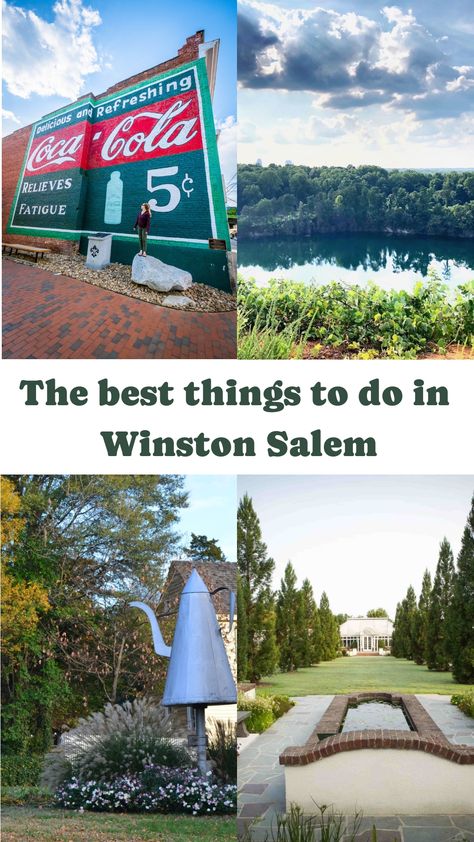 Delicious and Refreshing
Coca-Cola
RELIEVES FATIGUE
5¢

The best things to do in Winston Salem